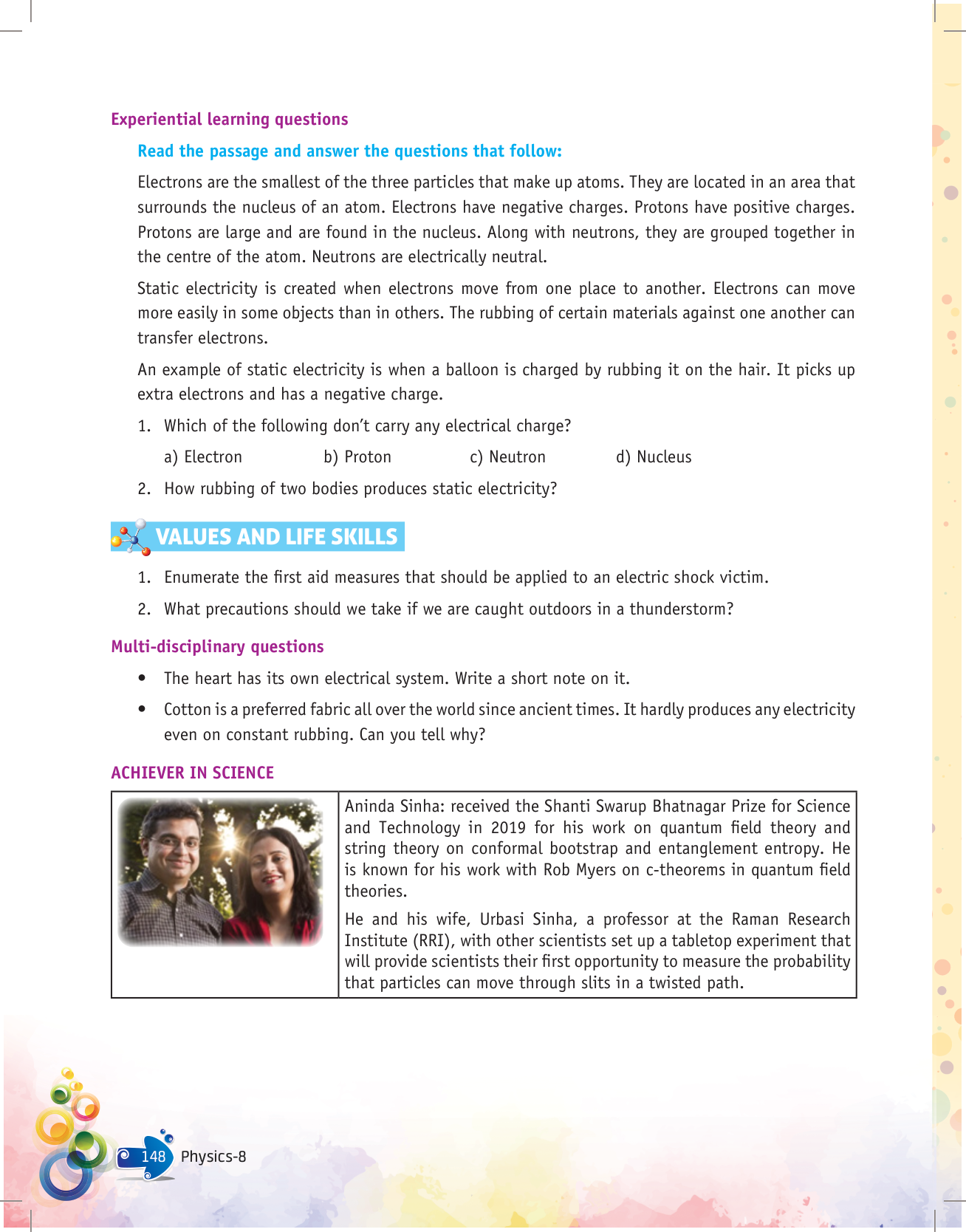 Experiential learning questions

Read the passage and answer the questions that follow:

Electrons are the smallest of the three particles that make up atoms. They are located in an area that surrounds the nucleus of an atom. Electrons have negative charges. Protons have positive charges. Protons are large and are found in the nucleus. Along with neutrons, they are grouped together in the centre of the atom. Neutrons are electrically neutral.

Static electricity is created when electrons move from one place to another. Electrons can move more easily in some objects than in others. The rubbing of certain materials against one another can transfer electrons.

An example of static electricity is when a balloon is charged by rubbing it on the hair. It picks up extra electrons and has a negative charge.

1. Which of the following don't carry any electrical charge?

a) Electron b) Proton c) Neutron d) Nucleus

2. How rubbing of two bodies produces static electricity?

VALUES AND LIFE SKILLS

1. Enumerate the first aid measures that should be applied to an electric shock victim.

2. What precautions should we take if we are caught outdoors in a thunderstorm?

Multi-disciplinary questions

• The heart has its own electrical system. Write a short note on it.

• Cotton is a preferred fabric all over the world since ancient times. It hardly produces any electricity even on constant rubbing. Can you tell why?

ACHIEVER IN SCIENCE

Aninda Sinha: received the Shanti Swarup Bhatnagar Prize for Science and Technology in 2019 for his work on quantum field theory and string theory on conformal bootstrap and entanglement entropy. He is known for his work with Rob Myers on c-theorems in quantum field theories.

He and his wife, Urbasi Sinha, a professor at the Raman Research Institute (RRI), with other scientists set up a tabletop experiment that will provide scientists their first opportunity to measure the probability that particles can move through slits in a twisted path.

148 Physics-8